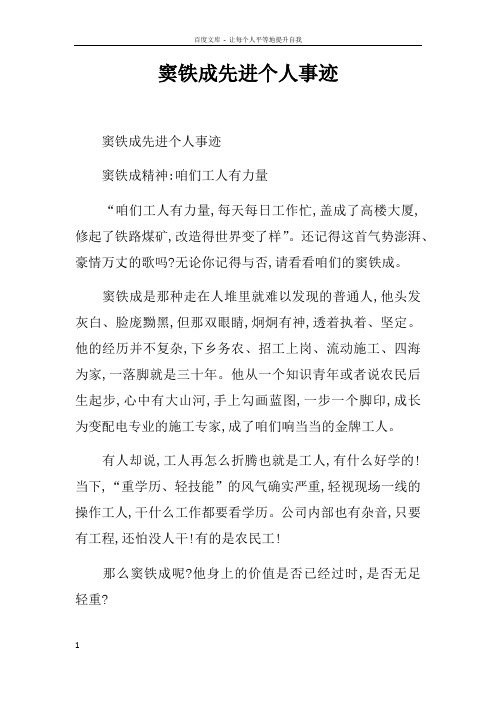 百度文库 - 让每个人平等地提升自我

窦铁成先进个人事迹

窦铁成先进个人事迹

窦铁成精神:咱们工人有力量

“咱们工人有力量,每天每日工作忙,盖成了高楼大厦,修起了铁路煤矿,改造得世界变了样”。还记得这首气势澎湃、豪情万丈的歌吗?无论你记得与否,请看看咱们的窦铁成。

窦铁成是那种走在人堆里就难以发现的普通人,他头发灰白、脸庞黝黑,但那双眼睛,炯炯有神,透着执着、坚定。他的经历并不复杂,下乡务农、招工上岗、流动施工、四海为家,一落脚就是三十年。他从一个知识青年或者说农民后生起步,心中有大山河,手上勾画蓝图,一步一个脚印,成长为变配电专业的施工专家,成了咱们响当当的金牌工人。

有人却说,工人再怎么折腾也就是工人,有什么好学的!当下,“重学历、轻技能”的风气确实严重,轻视现场一线的操作工人,干什么工作都要看学历。公司内部也有杂音,只要有工程,还怕没人干!有的是农民工!

那么窦铁成呢?他身上的价值是否已经过时,是否无足轻重?

1